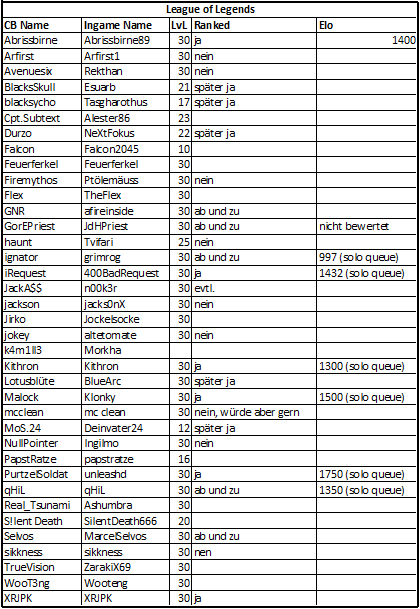 League of Legends

| CB Name | Ingame Name | LvL | Ranked | Elo |
|---|---|---|---|---|
| Abrissbirne | Abrissbirne89 | 30 | ja | 1400 |
| Arfirst | Arfirst1 | 30 | nein | |
| Avenuesix | Rekthan | 30 | nein | |
| BlacksSkull | Esuarb | 21 | später ja | |
| blacksycho | Tasgharothus | 17 | später ja | |
| Cpt.Subtext | Alester86 | 23 | | |
| Durzo | NeXtFokus | 22 | später ja | |
| Falcon | Falcon2045 | 10 | | |
| Feuerferkel | Feuerferkel | 30 | | |
| Firemythos | Ptölemäuss | 30 | nein | |
| Flex | TheFlex | 30 | | |
| GNR | afireinside | 30 | ab und zu | |
| GorEPriest | JdHPriest | 30 | ab und zu | nicht bewertet |
| haunt | Tvifari | 25 | nein | |
| ignator | grimrog | 30 | ab und zu | 997 (solo queue) |
| iRequest | 400BadRequest | 30 | ja | 1432 (solo queue) |
| JackA$$ | n00k3r | 30 | evtl. | |
| jackson | jacks0nX | 30 | nein | |
| Jirko | Jockelsocke | 30 | | |
| jokey | altetomate | 30 | nein | |
| k4m1ll3 | Morkha | | | |
| Kithron | Kithron | 30 | ja | 1300 (solo queue) |
| Lotusblüte | BlueArc | 30 | später ja | |
| Malock | Klonky | 30 | ja | 1500 (solo queue) |
| mcclean | mc clean | 30 | nein, würde aber gern | |
| MoS.24 | Deinvater24 | 12 | später ja | |
| NullPointer | Ingilmo | 30 | nein | |
| PapstRatze | papstratze | 16 | | |
| PurtzelSoldat | unleashd | 30 | ja | 1750 (solo queue) |
| qHiL | qHiL | 30 | ab und zu | 1350 (solo queue) |
| Real_Tsunami | Ashumbra | 30 | | |
| S!lent Death | SilentDeath666 | 20 | | |
| Selvos | MarcelSelvos | 30 | ab und zu | |
| sikkness | sikkness | 30 | nen | |
| TrueVision | ZarakiX69 | 30 | | |
| WooT3ng | Wooteng | 30 | | |
| XRJPK | XRJPK | 30 | ja | |